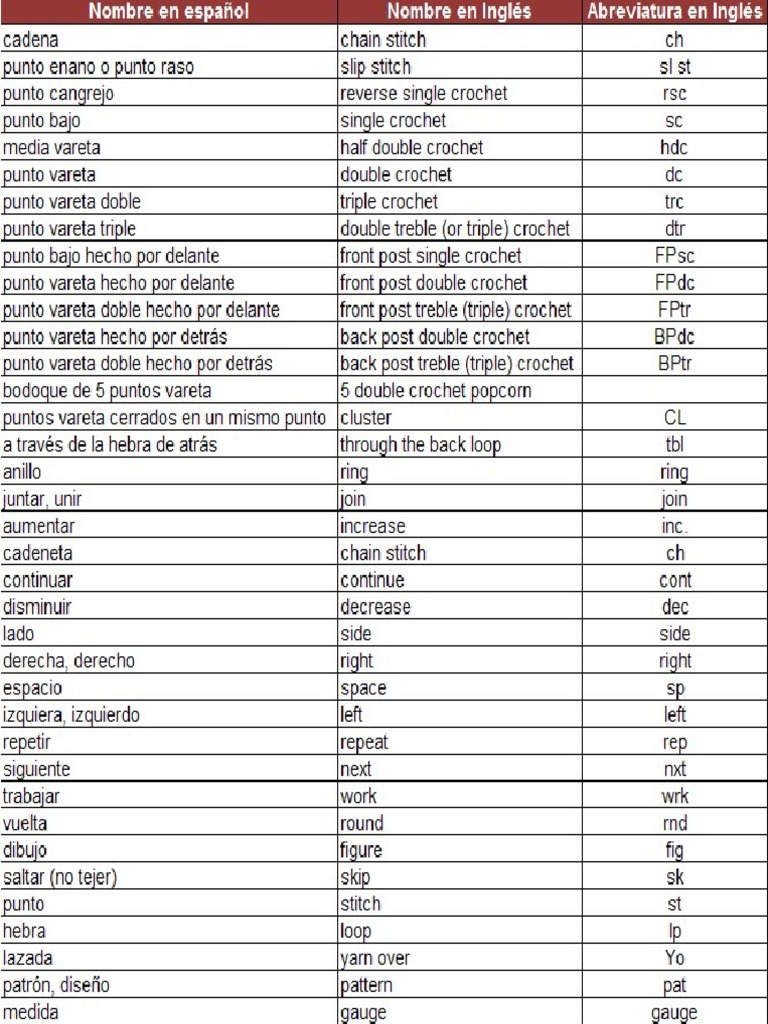 | Nombre en español | Nombre en Inglés | Abreviatura en Inglés |
|---|---|---|
| cadena | chain stitch | ch |
| punto enano o punto raso | slip stitch | sl st |
| punto cangrejo | reverse single crochet | rsc |
| punto bajo | single crochet | sc |
| media vareta | half double crochet | hdc |
| punto vareta | double crochet | dc |
| punto vareta doble | triple crochet | trc |
| punto vareta triple | double treble (or triple) crochet | dtr |
| punto bajo hecho por delante | front post single crochet | FPsc |
| punto vareta hecho por delante | front post double crochet | FPdc |
| punto vareta doble hecho por delante | front post treble (triple) crochet | FPtr |
| punto vareta hecho por detrás | back post double crochet | BPdc |
| punto vareta doble hecho por detrás | back post treble (triple) crochet | BPtr |
| bodoque de 5 puntos vareta | 5 double crochet popcorn | |
| puntos vareta cerrados en un mismo punto | cluster | CL |
| a través de la hebra de atrás | through the back loop | tbl |
| anillo | ring | ring |
| juntar, unir | join | join |
| aumentar | increase | inc. |
| cadeneta | chain stitch | ch |
| continuar | continue | cont |
| disminuir | decrease | dec |
| lado | side | side |
| derecha, derecho | right | right |
| espacio | space | sp |
| izquiera, izquierdo | left | left |
| repetir | repeat | rep |
| siguiente | next | nxt |
| trabajar | work | wrk |
| vuelta | round | rnd |
| dibujo | figure | fig |
| saltar (no tejer) | skip | sk |
| punto | stitch | st |
| hebra | loop | lp |
| lazada | yarn over | Yo |
| patrón, diseño | pattern | pat |
| medida | gauge | gauge |